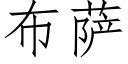 布萨